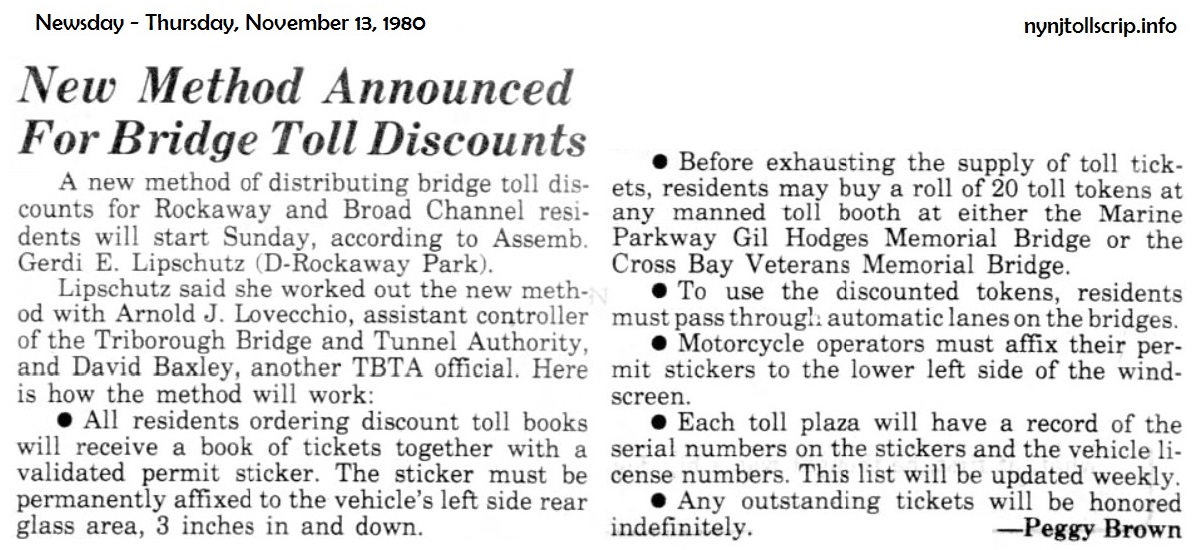 Newsday - Thursday, November 13, 1980

nynjtollscrip.info

New Method Announced For Bridge Toll Discounts

A new method of distributing bridge toll discounts for Rockaway and Broad Channel residents will start Sunday, according to Assemb. Gerdi E. Lipschutz (D-Rockaway Park).

Lipschutz said she worked out the new method with Arnold J. Lovecchio, assistant controller of the Triborough Bridge and Tunnel Authority, and David Baxley, another TBTA official. Here is how the method will work:

● All residents ordering discount toll books will receive a book of tickets together with a validated permit sticker. The sticker must be permanently affixed to the vehicle's left side rear glass area, 3 inches in and down.

● Before exhausting the supply of toll tickets, residents may buy a roll of 20 toll tokens at any manned toll booth at either the Marine Parkway Gil Hodges Memorial Bridge or the Cross Bay Veterans Memorial Bridge.

● To use the discounted tokens, residents must pass through automatic lanes on the bridges.

● Motorcycle operators must affix their permit stickers to the lower left side of the windscreen.

● Each toll plaza will have a record of the serial numbers on the stickers and the vehicle license numbers. This list will be updated weekly.

● Any outstanding tickets will be honored indefinitely.

—Peggy Brown